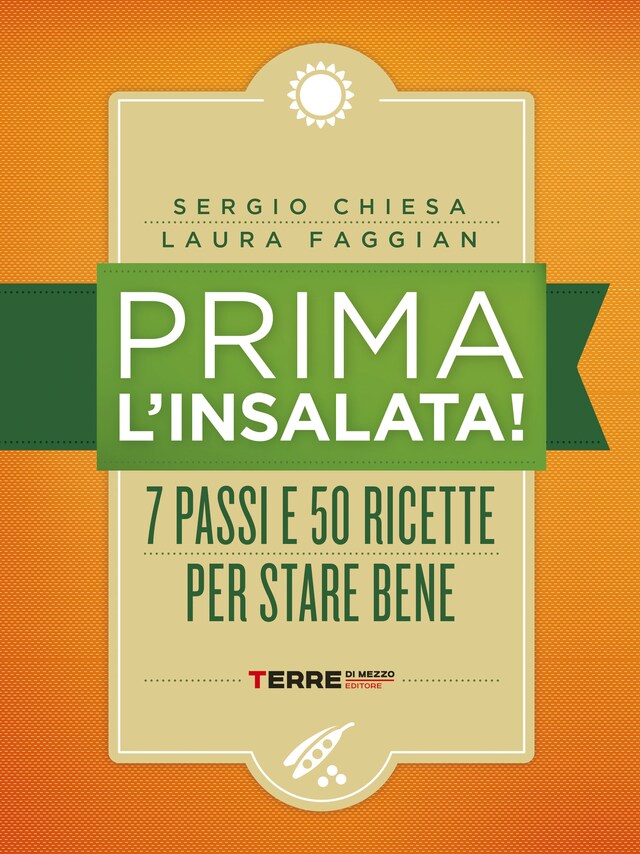 SERGIO CHIESA
LAURA FAGGIAN

PRIMA
L'INSALATA!

7 PASSI E 50 RICETTE
PER STARE BENE

TERRE DI MEZZO EDITORE